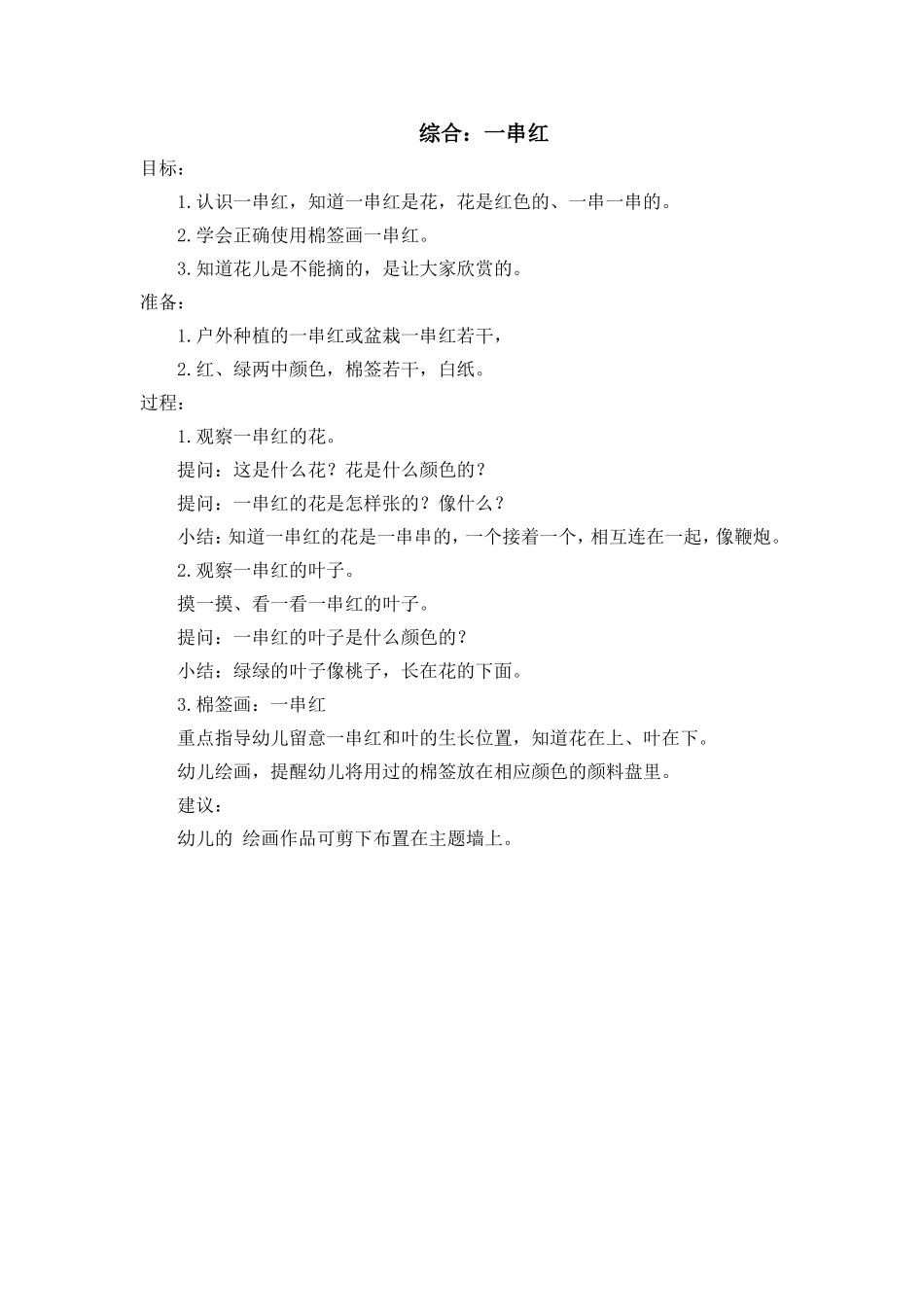 综合：一串红

目标：

1.认识一串红，知道一串红是花，花是红色的、一串一串的。

2.学会正确使用棉签画一串红。

3.知道花儿是不能摘的，是让大家欣赏的。

准备：

1.户外种植的一串红或盆栽一串红若干，

2.红、绿两中颜色，棉签若干，白纸。

过程：

1.观察一串红的花。

提问：这是什么花？花是什么颜色的？

提问：一串红的花是怎样张的？像什么？

小结：知道一串红的花是一串串的，一个接着一个，相互连在一起，像鞭炮。

2.观察一串红的叶子。

摸一摸、看一看一串红的叶子。

提问：一串红的叶子是什么颜色的？

小结：绿绿的叶子像桃子，长在花的下面。

3.棉签画：一串红

重点指导幼儿留意一串红和叶的生长位置，知道花在上、叶在下。

幼儿绘画，提醒幼儿将用过的棉签放在相应颜色的颜料盘里。

建议：

幼儿的 绘画作品可剪下布置在主题墙上。